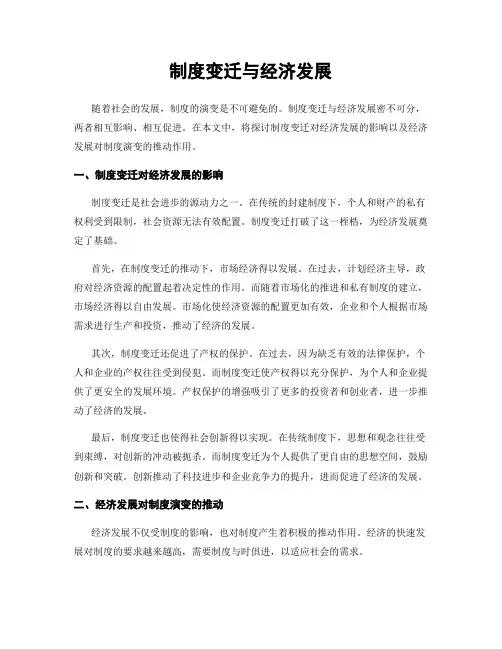 制度变迁与经济发展

随着社会的发展，制度的演变是不可避免的。制度变迁与经济发展密不可分，两者相互影响、相互促进。在本文中，将探讨制度变迁对经济发展的影响以及经济发展对制度演变的推动作用。

一、制度变迁对经济发展的影响

制度变迁是社会进步的源动力之一。在传统的封建制度下，个人和财产的私有权利受到限制，社会资源无法有效配置。制度变迁打破了这一桎梏，为经济发展奠定了基础。

首先，在制度变迁的推动下，市场经济得以发展。在过去，计划经济主导，政府对经济资源的配置起着决定性的作用。而随着市场化的推进和私有制度的建立，市场经济得以自由发展。市场化使经济资源的配置更加有效，企业和个人根据市场需求进行生产和投资，推动了经济的发展。

其次，制度变迁还促进了产权的保护。在过去，因为缺乏有效的法律保护，个人和企业的产权往往受到侵犯。而制度变迁使产权得以充分保护，为个人和企业提供了更安全的发展环境。产权保护的增强吸引了更多的投资者和创业者，进一步推动了经济的发展。

最后，制度变迁也使得社会创新得以实现。在传统制度下，思想和观念往往受到束缚，对创新的冲动被扼杀。而制度变迁为个人提供了更自由的思想空间，鼓励创新和突破。创新推动了科技进步和企业竞争力的提升，进而促进了经济的发展。

二、经济发展对制度演变的推动

经济发展不仅受制度的影响，也对制度产生着积极的推动作用。经济的快速发展对制度的要求越来越高，需要制度与时俱进，以适应社会的需求。